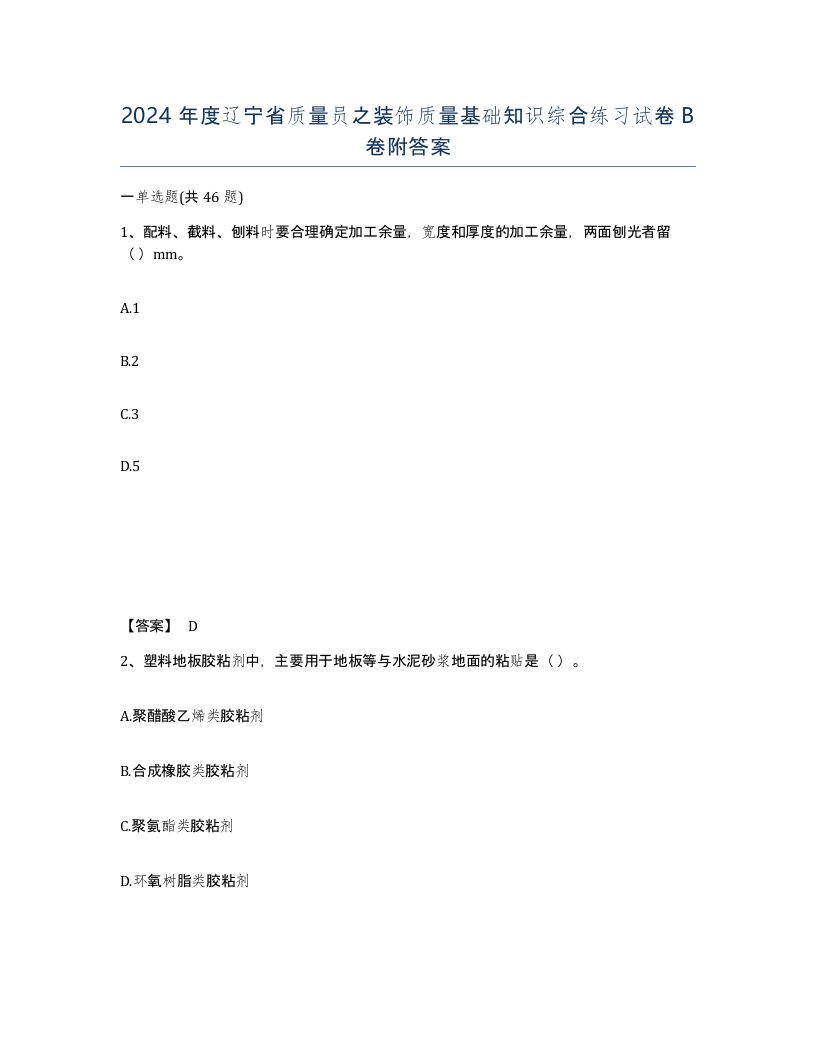 2024年度辽宁省质量员之装饰质量基础知识综合练习试卷B卷附答案

一单选题(共46题)

1、配料、截料、刨料时要合理确定加工余量，宽度和厚度的加工余量，两面刨光者留（）mm。

A.1

B.2

C.3

D.5

【答案】 D

2、塑料地板胶粘剂中，主要用于地板等与水泥砂浆地面的粘贴是（）。

A.聚醋酸乙烯类胶粘剂

B.合成橡胶类胶粘剂

C.聚氨酯类胶粘剂

D.环氧树脂类胶粘剂